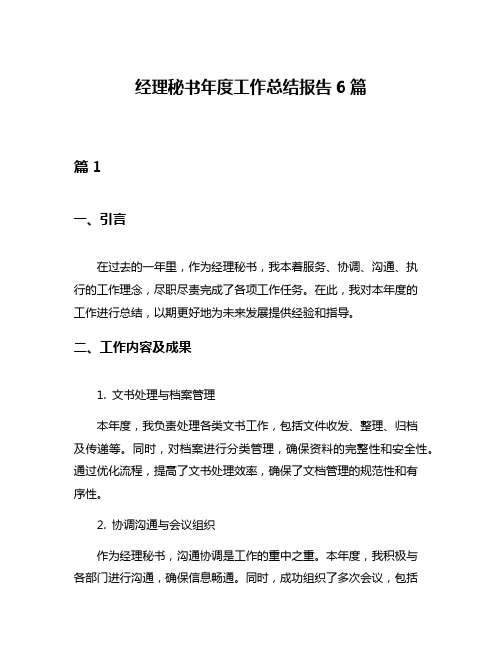 经理秘书年度工作总结报告 6 篇

篇 1

一、引言

在过去的一年里，作为经理秘书，我本着服务、协调、沟通、执行的工作理念，尽职尽责完成了各项工作任务。在此，我对本年度的工作进行总结，以期更好地为未来发展提供经验和指导。

二、工作内容及成果

1. 文书处理与档案管理

本年度，我负责处理各类文书工作，包括文件收发、整理、归档及传递等。同时，对档案进行分类管理，确保资料的完整性和安全性。通过优化流程，提高了文书处理效率，确保了文档管理的规范性和有序性。

2. 协调沟通与会议组织

作为经理秘书，沟通协调是工作的重中之重。本年度，我积极与各部门进行沟通，确保信息畅通。同时，成功组织了多次会议，包括